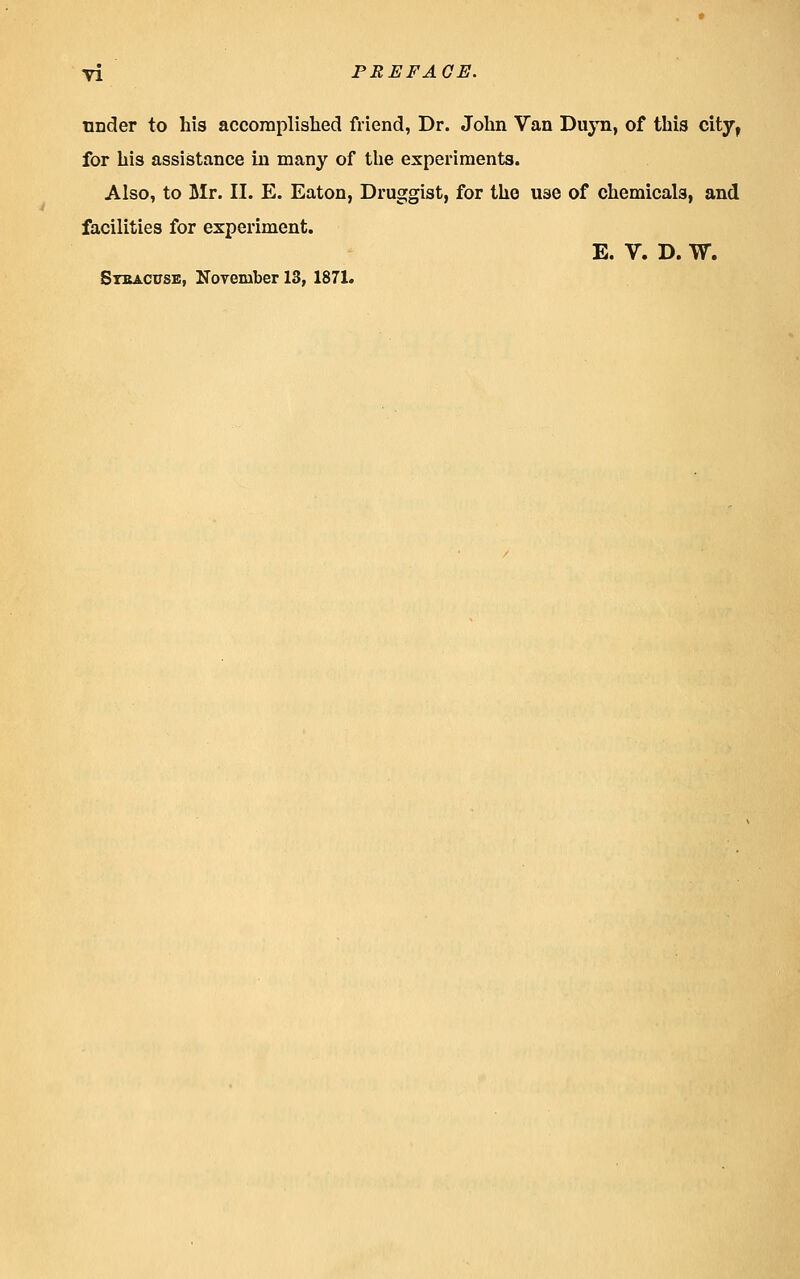 vi PREFACE.

under to his accomplished friend, Dr. John Van Duyn, of this city, for his assistance in many of the experiments.

Also, to Mr. H. E. Eaton, Druggist, for the use of chemicals, and facilities for experiment.

E. V. D. W.

Syracuse, November 13, 1871.